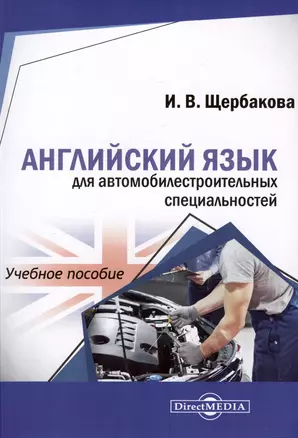 И. В. Щербакова

АНГЛИЙСКИЙ ЯЗЫК
для автомобилестроительных специальностей

Учебное пособие

DirectMEDIA